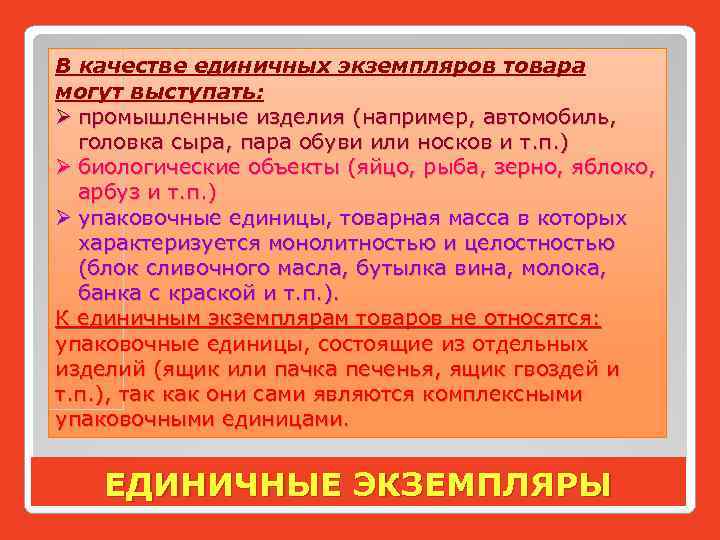 В качестве единичных экземпляров товара могут выступать:

➢ промышленные изделия (например, автомобиль, головка сыра, пара обуви или носков и т.п.)

➢ биологические объекты (яйцо, рыба, зерно, яблоко, арбуз и т.п.)

➢ упаковочные единицы, товарная масса в которых характеризуется монолитностью и целостностью (блок сливочного масла, бутылка вина, молока, банка с краской и т.п.).

К единичным экземплярам товаров не относятся: упаковочные единицы, состоящие из отдельных изделий (ящик или пачка печенья, ящик гвоздей и т.п.), так как они сами являются комплексными упаковочными единицами.

ЕДИНИЧНЫЕ ЭКЗЕМПЛЯРЫ